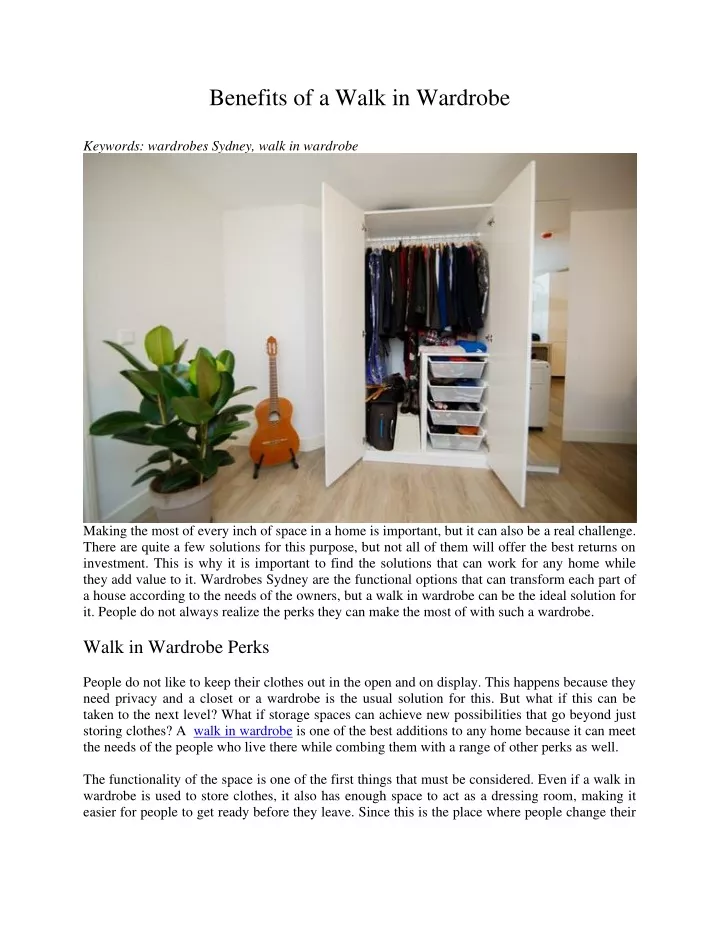 Benefits of a Walk in Wardrobe

Keywords: wardrobes Sydney, walk in wardrobe

Making the most of every inch of space in a home is important, but it can also be a real challenge. There are quite a few solutions for this purpose, but not all of them will offer the best returns on investment. This is why it is important to find the solutions that can work for any home while they add value to it. Wardrobes Sydney are the functional options that can transform each part of a house according to the needs of the owners, but a walk in wardrobe can be the ideal solution for it. People do not always realize the perks they can make the most of with such a wardrobe.

Walk in Wardrobe Perks

People do not like to keep their clothes out in the open and on display. This happens because they need privacy and a closet or a wardrobe is the usual solution for this. But what if this can be taken to the next level? What if storage spaces can achieve new possibilities that go beyond just storing clothes? A walk in wardrobe is one of the best additions to any home because it can meet the needs of the people who live there while combing them with a range of other perks as well.

The functionality of the space is one of the first things that must be considered. Even if a walk in wardrobe is used to store clothes, it also has enough space to act as a dressing room, making it easier for people to get ready before they leave. Since this is the place where people change their